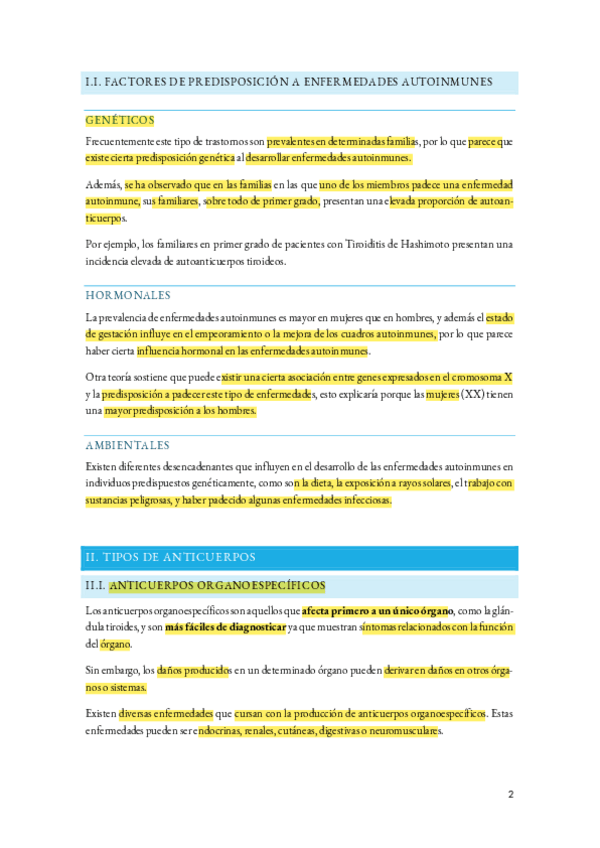 I.I. FACTORES DE PREDISPOSICIÓN A ENFERMEDADES AUTOINMUNES

GENÉTICOS

Frecuentemente este tipo de trastornos son prevalentes en determinadas familias, por lo que parece que existe cierta predisposición genética al desarrollar enfermedades autoinmunes.

Además, se ha observado que en las familias en las que uno de los miembros padece una enfermedad autoinmune, sus familiares, sobre todo de primer grado, presentan una elevada proporción de autoanticuerpos.

Por ejemplo, los familiares en primer grado de pacientes con Tiroiditis de Hashimoto presentan una incidencia elevada de autoanticuerpos tiroideos.

HORMONALES

La prevalencia de enfermedades autoinmunes es mayor en mujeres que en hombres, y además el estado de gestación influye en el empeoramiento o la mejora de los cuadros autoinmunes, por lo que parece haber cierta influencia hormonal en las enfermedades autoinmunes.

Otra teoría sostiene que puede existir una cierta asociación entre genes expresados en el cromosoma X y la predisposición a padecer este tipo de enfermedades, esto explicaría porque las mujeres (XX) tienen una mayor predisposición a los hombres.

AMBIENTALES

Existen diferentes desencadenantes que influyen en el desarrollo de las enfermedades autoinmunes en individuos predispuestos genéticamente, como son la dieta, la exposición a rayos solares, el trabajo con sustancias peligrosas, y haber padecido algunas enfermedades infecciosas.

II. TIPOS DE ANTICUERPOS

II.I. ANTICUERPOS ORGANOESPECÍFICOS

Los anticuerpos organoespecíficos son aquellos que afecta primero a un único órgano, como la glándula tiroides, y son más fáciles de diagnosticar ya que muestran síntomas relacionados con la función del órgano.

Sin embargo, los daños producidos en un determinado órgano pueden derivar en daños en otros órganos o sistemas.

Existen diversas enfermedades que cursan con la producción de anticuerpos organoespecíficos. Estas enfermedades pueden ser endocrinas, renales, cutáneas, digestivas o neuromusculares.

2